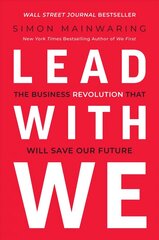 WALL STREET JOURNAL BESTSELLER

SIMON MAINWARING

New York Times Bestselling Author of We First

LEAD

THE BUSINESS REVOLUTION THAT

WITH

WILL SAVE OUR FUTURE

WE